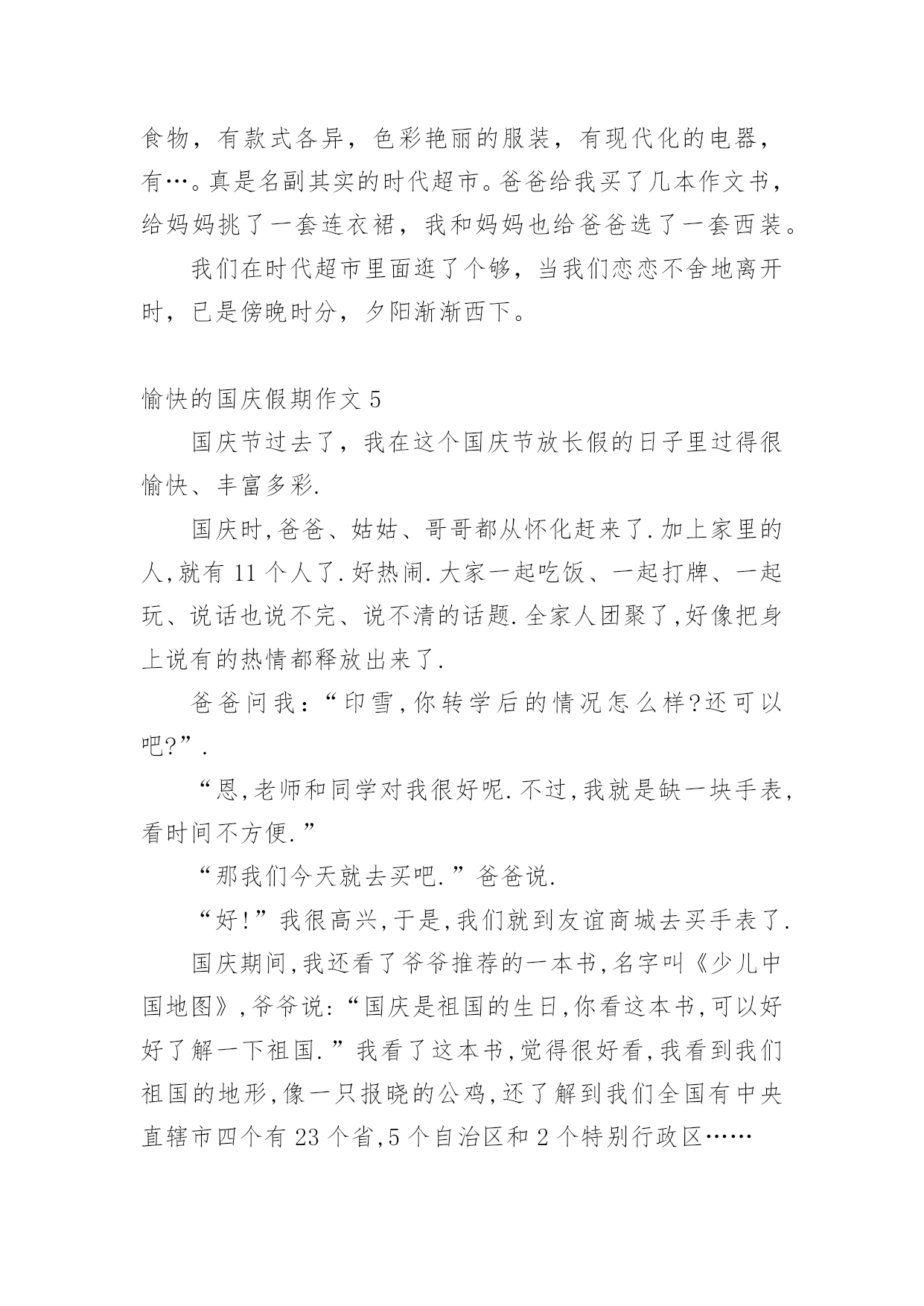 食物，有款式各异，色彩艳丽的服装，有现代化的电器，有…。真是名副其实的时代超市。爸爸给我买了几本作文书，给妈妈挑了一套连衣裙，我和妈妈也给爸爸选了一套西装。

我们在时代超市里面逛了个够，当我们恋恋不舍地离开时，已是傍晚时分，夕阳渐渐西下。

愉快的国庆假期作文 5

国庆节过去了，我在这个国庆节放长假的日子里过得很愉快、丰富多彩.

国庆时,爸爸、姑姑、哥哥都从怀化赶来了.加上家里的人,就有 11 个人了.好热闹.大家一起吃饭、一起打牌、一起玩、说话也说不完、说不清的话题.全家人团聚了,好像把身上说有的热情都释放出来了.

爸爸问我：“印雪,你转学后的情况怎么样?还可以吧?”.

“恩,老师和同学对我很好呢.不过,我就是缺一块手表,看时间不方便.”

“那我们今天就去买吧.”爸爸说.

“好!”我很高兴,于是,我们就到友谊商城去买手表了.

国庆期间,我还看了爷爷推荐的一本书,名字叫《少儿中国地图》,爷爷说:“国庆是祖国的生日,你看这本书,可以好好了解一下祖国.”我看了这本书,觉得很好看,我看到我们祖国的地形,像一只报晓的公鸡,还了解到我们全国有中央直辖市四个有 23 个省,5 个自治区和 2 个特别行政区……